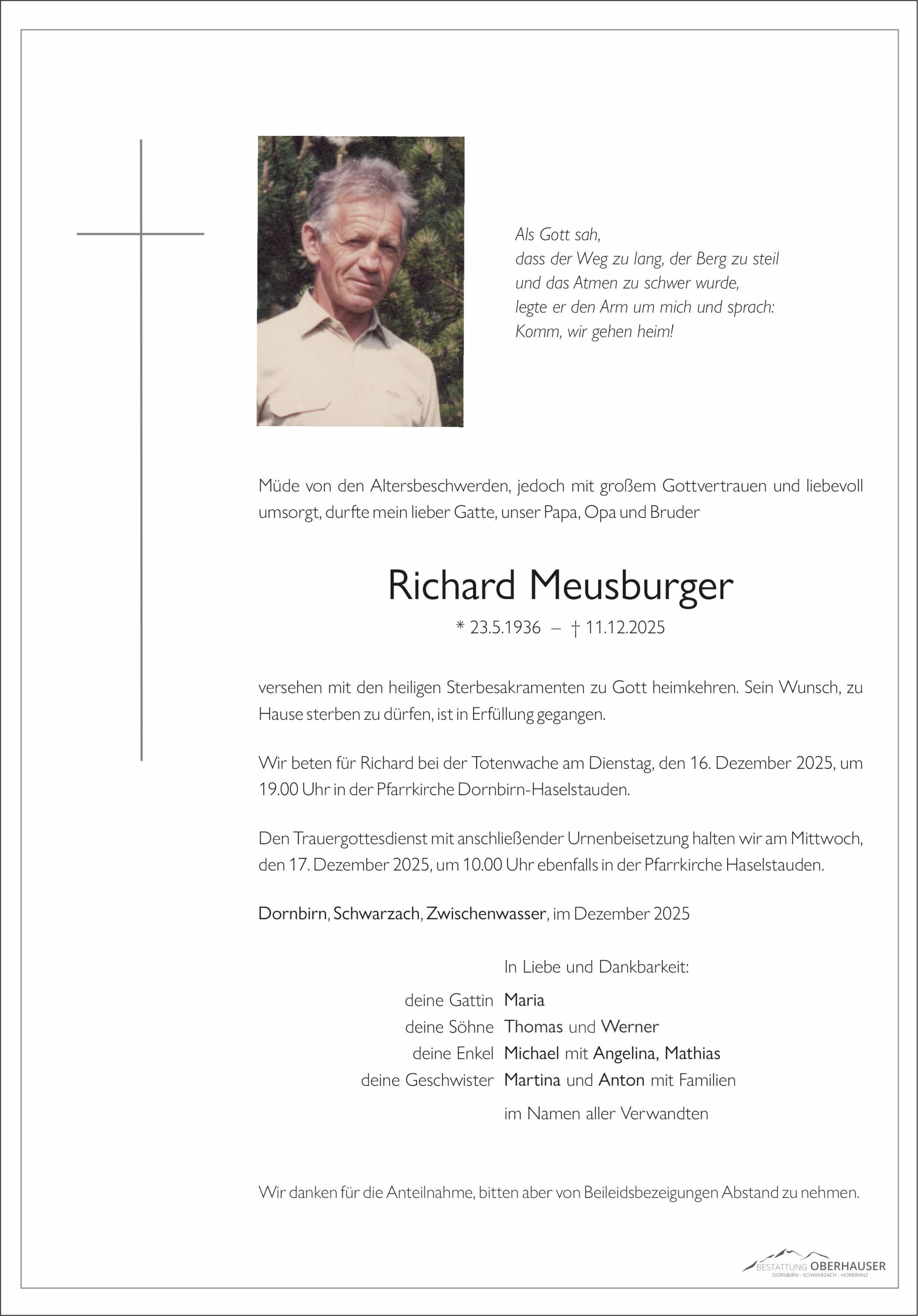 Als Gott sah,
dass der Weg zu lang, der Berg zu steil
und das Atmen zu schwer wurde,
legte er den Arm um mich und sprach:
Komm, wir gehen heim!

Müde von den Altersbeschwerden, jedoch mit großem Gottvertrauen und liebevoll umsorgt, durfte mein lieber Gatte, unser Papa, Opa und Bruder

Richard Meusburger

* 23.5.1936 – † 11.12.2025

versehen mit den heiligen Sterbesakramenten zu Gott heimkehren. Sein Wunsch, zu Hause sterben zu dürfen, ist in Erfüllung gegangen.

Wir beten für Richard bei der Totenwache am Dienstag, den 16. Dezember 2025, um 19.00 Uhr in der Pfarrkirche Dornbirn-Haselstauden.

Den Trauergottesdienst mit anschließender Urnenbeisetzung halten wir am Mittwoch, den 17. Dezember 2025, um 10.00 Uhr ebenfalls in der Pfarrkirche Haselstauden.

Dornbirn, Schwarzach, Zwischenwasser, im Dezember 2025

In Liebe und Dankbarkeit:

deine Gattin Maria
deine Söhne Thomas und Werner
deine Enkel Michael mit Angelina, Mathias
deine Geschwister Martina und Anton mit Familien
im Namen aller Verwandten

Wir danken für die Anteilnahme, bitten aber von Beileidsbezeigungen Abstand zu nehmen.

BESTATTUNG OBERHAUSER
DORNBIRN · SCHWARZACH · HÖRBRANZ